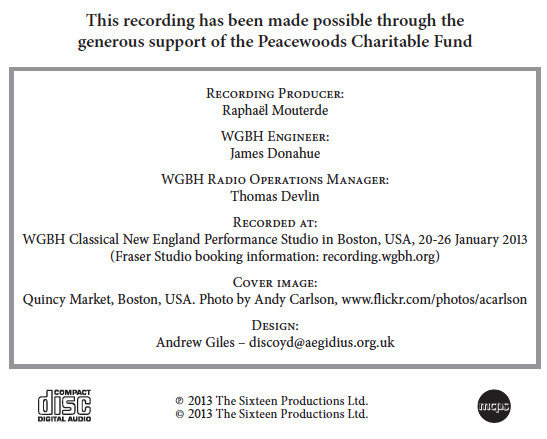 This recording has been made possible through the generous support of the Peacewoods Charitable Fund

Recording Producer:
Raphaël Mouterde

WGBH Engineer:
James Donahue

WGBH Radio Operations Manager:
Thomas Devlin

Recorded at:
WGBH Classical New England Performance Studio in Boston, USA, 20-26 January 2013
(Fraser Studio booking information: recording.wgbh.org)

Cover image:
Quincy Market, Boston, USA. Photo by Andy Carlson, www.flickr.com/photos/acarlson

Design:
Andrew Giles – discoyd@aegidius.org.uk

COMPACT
disc
DIGITAL AUDIO

℗ 2013 The Sixteen Productions Ltd.
© 2013 The Sixteen Productions Ltd.

mcps